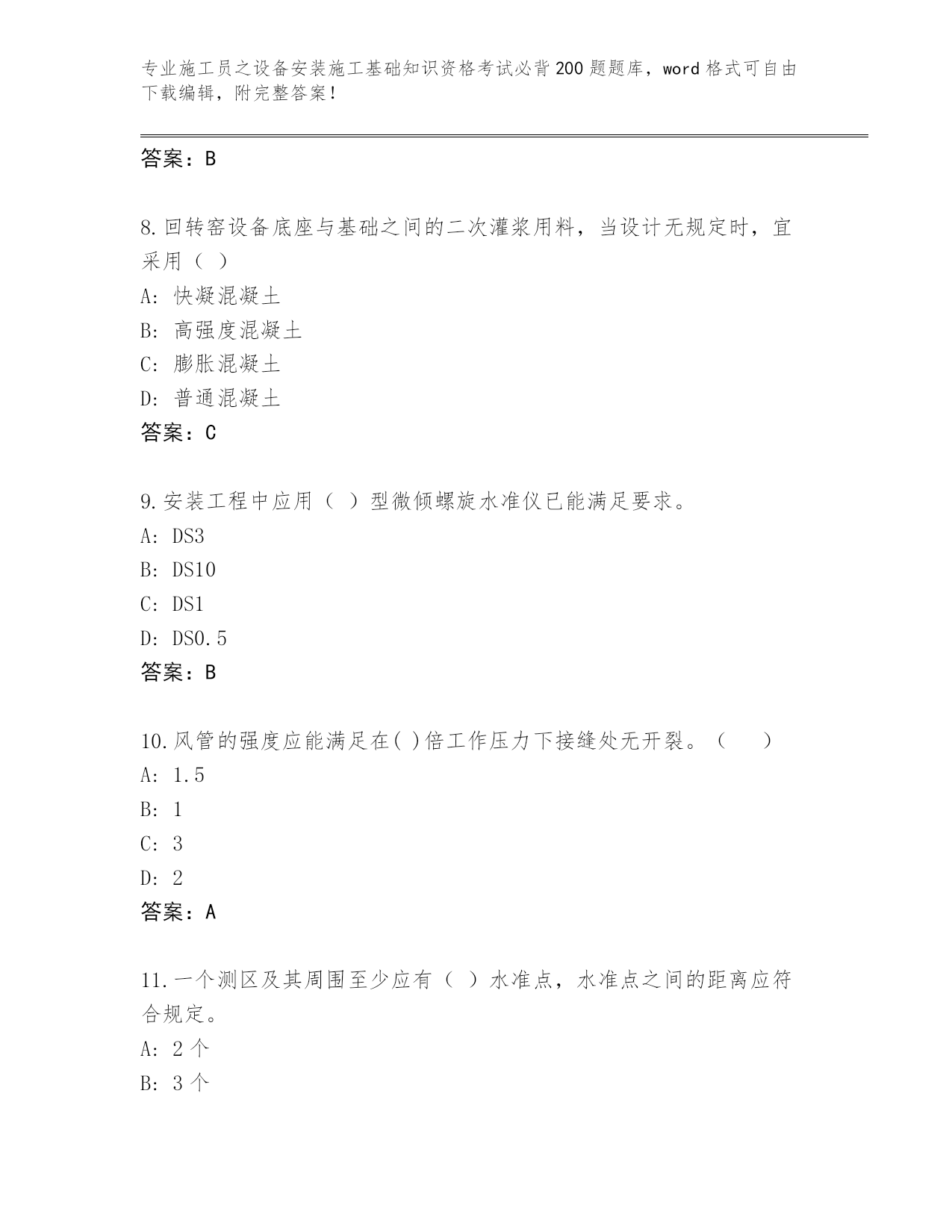 专业施工员之设备安装施工基础知识资格考试必背200题题库，word格式可自由下载编辑，附完整答案！

答案：B

8.回转窑设备底座与基础之间的二次灌浆用料，当设计无规定时，宜采用（ ）
A: 快凝混凝土
B: 高强度混凝土
C: 膨胀混凝土
D: 普通混凝土
答案：C

9.安装工程中应用（ ）型微倾螺旋水准仪已能满足要求。
A: DS3
B: DS10
C: DS1
D: DS0.5
答案：B

10.风管的强度应能满足在( )倍工作压力下接缝处无开裂。（ ）
A: 1.5
B: 1
C: 3
D: 2
答案：A

11.一个测区及其周围至少应有（ ）水准点，水准点之间的距离应符合规定。
A: 2个
B: 3个